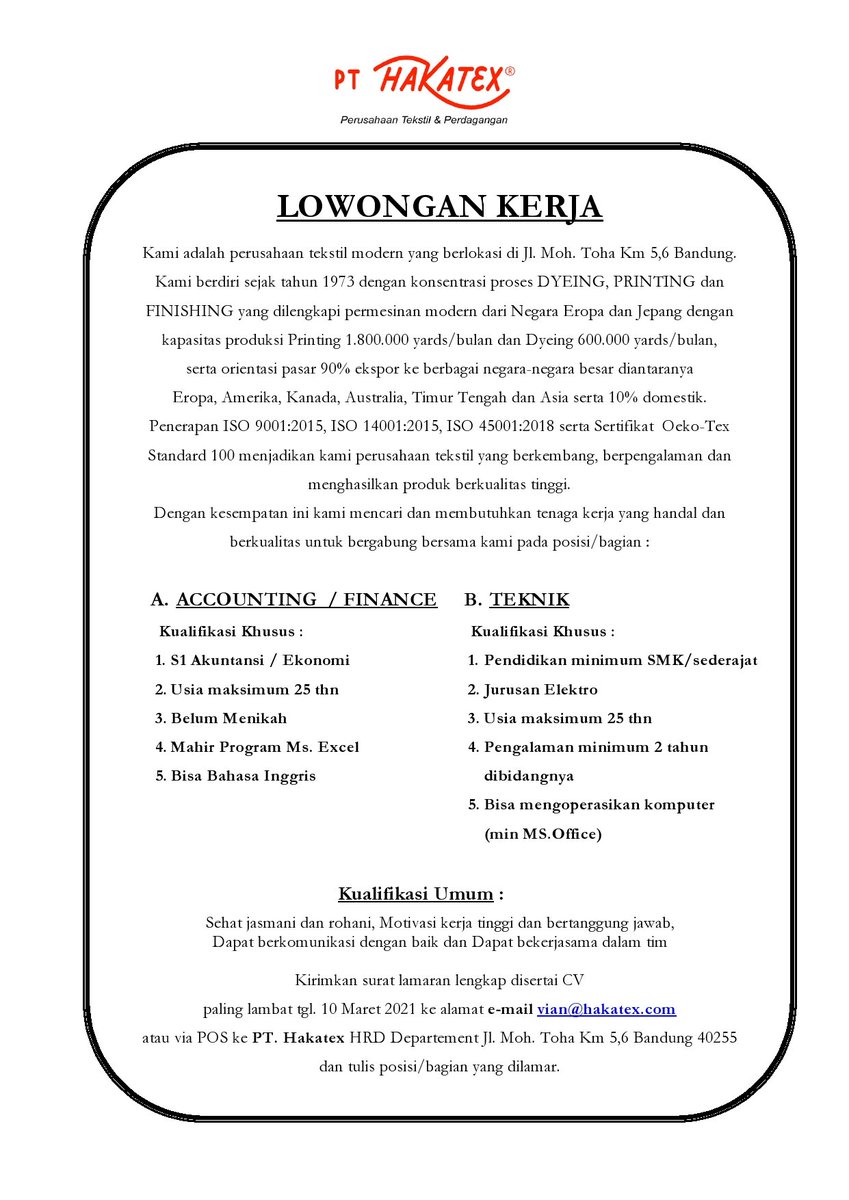 PT HAKATEX®
Perusahaan Tekstil & Perdagangan

LOWONGAN KERJA

Kami adalah perusahaan tekstil modern yang berlokasi di Jl. Moh. Toha Km 5,6 Bandung. Kami berdiri sejak tahun 1973 dengan konsentrasi proses DYEING, PRINTING dan FINISHING yang dilengkapi permesinan modern dari Negara Eropa dan Jepang dengan kapasitas produksi Printing 1.800.000 yards/bulan dan Dyeing 600.000 yards/bulan, serta orientasi pasar 90% ekspor ke berbagai negara-negara besar diantaranya Eropa, Amerika, Kanada, Australia, Timur Tengah dan Asia serta 10% domestik. Penerapan ISO 9001:2015, ISO 14001:2015, ISO 45001:2018 serta Sertifikat Oeko-Tex Standard 100 menjadikan kami perusahaan tekstil yang berkembang, berpengalaman dan menghasilkan produk berkualitas tinggi.
Dengan kesempatan ini kami mencari dan membutuhkan tenaga kerja yang handal dan berkualitas untuk bergabung bersama kami pada posisi/bagian :

A. ACCOUNTING / FINANCE
Kualifikasi Khusus :
1. S1 Akuntansi / Ekonomi
2. Usia maksimum 25 thn
3. Belum Menikah
4. Mahir Program Ms. Excel
5. Bisa Bahasa Inggris

B. TEKNIK
Kualifikasi Khusus :
1. Pendidikan minimum SMK/sederajat
2. Jurusan Elektro
3. Usia maksimum 25 thn
4. Pengalaman minimum 2 tahun dibidangnya
5. Bisa mengoperasikan komputer (min MS.Office)

Kualifikasi Umum :
Sehat jasmani dan rohani, Motivasi kerja tinggi dan bertanggung jawab,
Dapat berkomunikasi dengan baik dan Dapat bekerjasama dalam tim

Kirimkan surat lamaran lengkap disertai CV
paling lambat tgl. 10 Maret 2021 ke alamat e-mail vian@hakatex.com
atau via POS ke PT. Hakatex HRD Departement Jl. Moh. Toha Km 5,6 Bandung 40255
dan tulis posisi/bagian yang dilamar.